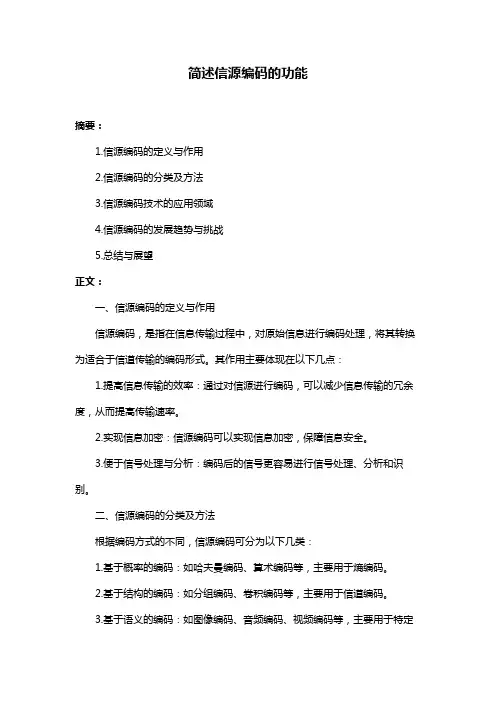 简述信源编码的功能

摘要：

1.信源编码的定义与作用

2.信源编码的分类及方法

3.信源编码技术的应用领域

4.信源编码的发展趋势与挑战

5.总结与展望

正文：

一、信源编码的定义与作用

信源编码，是指在信息传输过程中，对原始信息进行编码处理，将其转换为适合于信道传输的编码形式。其作用主要体现在以下几点：

1.提高信息传输的效率：通过对信源进行编码，可以减少信息传输的冗余度，从而提高传输速率。

2.实现信息加密：信源编码可以实现信息加密，保障信息安全。

3.便于信号处理与分析：编码后的信号更容易进行信号处理、分析和识别。

二、信源编码的分类及方法

根据编码方式的不同，信源编码可分为以下几类：

1.基于概率的编码：如哈夫曼编码、算术编码等，主要用于熵编码。

2.基于结构的编码：如分组编码、卷积编码等，主要用于信道编码。

3.基于语义的编码：如图像编码、音频编码、视频编码等，主要用于特定